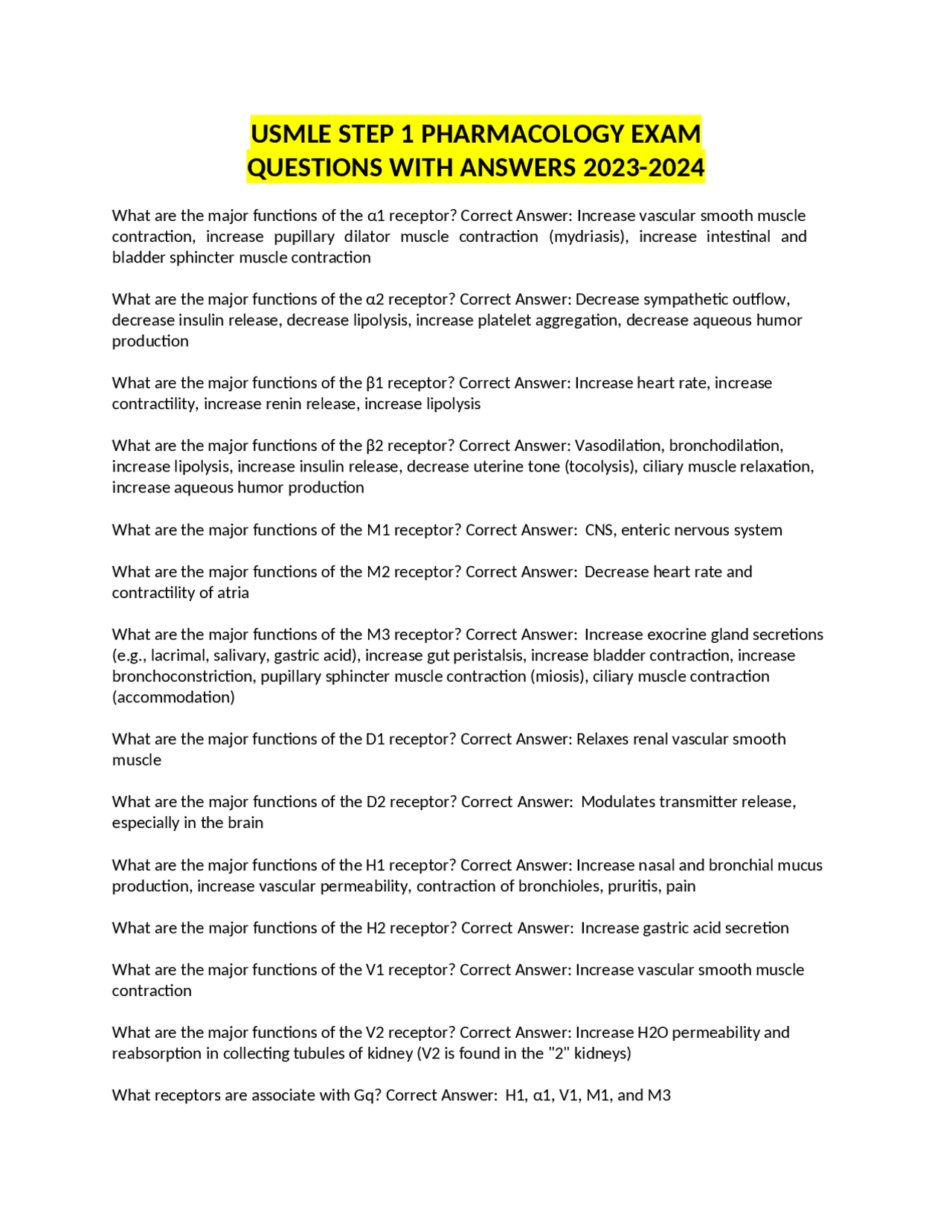 USMLE STEP 1 PHARMACOLOGY EXAM QUESTIONS WITH ANSWERS 2023-2024

What are the major functions of the α1 receptor? Correct Answer: Increase vascular smooth muscle contraction, increase pupillary dilator muscle contraction (mydriasis), increase intestinal and bladder sphincter muscle contraction

What are the major functions of the α2 receptor? Correct Answer: Decrease sympathetic outflow, decrease insulin release, decrease lipolysis, increase platelet aggregation, decrease aqueous humor production

What are the major functions of the β1 receptor? Correct Answer: Increase heart rate, increase contractility, increase renin release, increase lipolysis

What are the major functions of the β2 receptor? Correct Answer: Vasodilation, bronchodilation, increase lipolysis, increase insulin release, decrease uterine tone (tocolysis), ciliary muscle relaxation, increase aqueous humor production

What are the major functions of the M1 receptor? Correct Answer: CNS, enteric nervous system

What are the major functions of the M2 receptor? Correct Answer: Decrease heart rate and contractility of atria

What are the major functions of the M3 receptor? Correct Answer: Increase exocrine gland secretions (e.g., lacrimal, salivary, gastric acid), increase gut peristalsis, increase bladder contraction, increase bronchoconstriction, pupillary sphincter muscle contraction (miosis), ciliary muscle contraction (accommodation)

What are the major functions of the D1 receptor? Correct Answer: Relaxes renal vascular smooth muscle

What are the major functions of the D2 receptor? Correct Answer: Modulates transmitter release, especially in the brain

What are the major functions of the H1 receptor? Correct Answer: Increase nasal and bronchial mucus production, increase vascular permeability, contraction of bronchioles, pruritis, pain

What are the major functions of the H2 receptor? Correct Answer: Increase gastric acid secretion

What are the major functions of the V1 receptor? Correct Answer: Increase vascular smooth muscle contraction

What are the major functions of the V2 receptor? Correct Answer: Increase H2O permeability and reabsorption in collecting tubules of kidney (V2 is found in the "2" kidneys)

What receptors are associate with Gq? Correct Answer: H1, α1, V1, M1, and M3